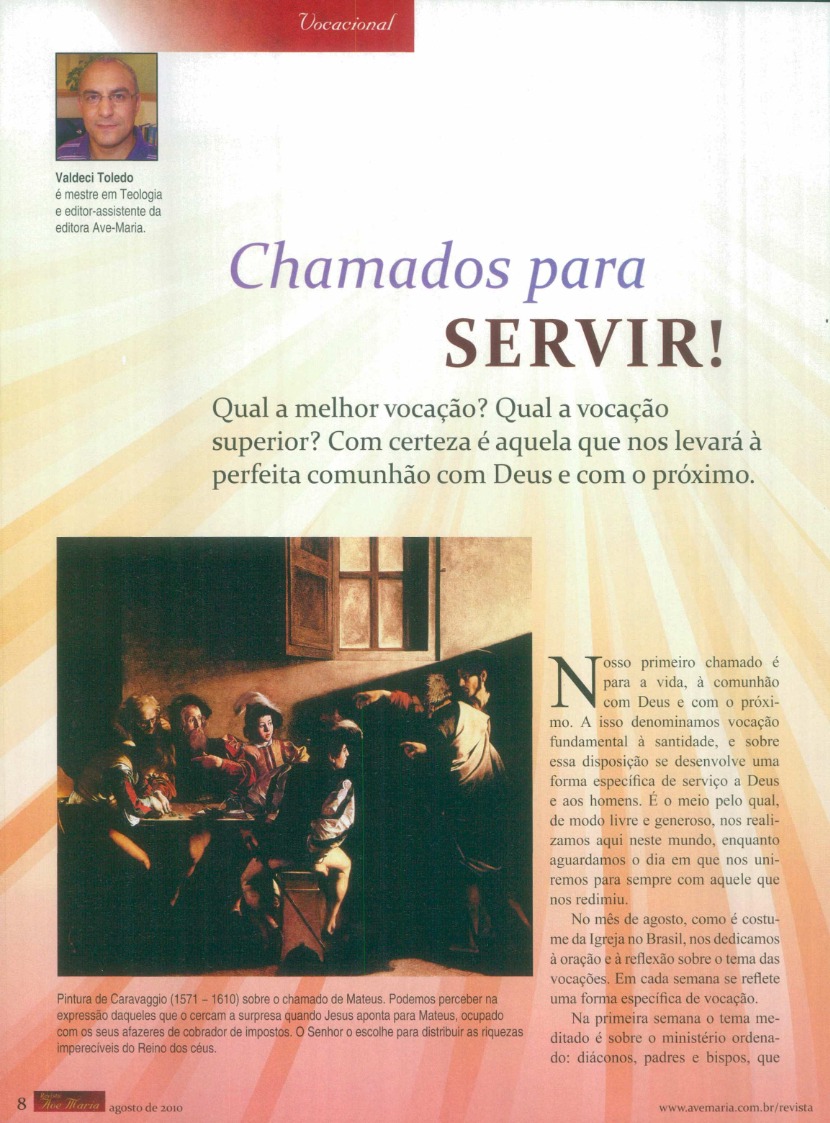 Vocacional

Valdeci Toledo é mestre em Teologia e editor-assistente da editora Ave-Maria.

Chamados para SERVIR!

Qual a melhor vocação? Qual a vocação superior? Com certeza é aquela que nos levará à perfeita comunhão com Deus e com o próximo.

Pintura de Caravaggio (1571 – 1610) sobre o chamado de Mateus. Podemos perceber na expressão daqueles que o cercam a surpresa quando Jesus aponta para Mateus, ocupado com os seus afazeres de cobrador de impostos. O Senhor o escolhe para distribuir as riquezas imperecíveis do Reino dos céus.

Nosso primeiro chamado é para a vida, à comunhão com Deus e com o próximo. A isso denominamos vocação fundamental à santidade, e sobre essa disposição se desenvolve uma forma específica de serviço a Deus e aos homens. É o meio pelo qual, de modo livre e generoso, nos realizamos aqui neste mundo, enquanto aguardamos o dia em que nos uniremos para sempre com aquele que nos redimiu.

No mês de agosto, como é costume da Igreja no Brasil, nos dedicamos à oração e à reflexão sobre o tema das vocações. Em cada semana se reflete uma forma específica de vocação.

Na primeira semana o tema meditado é sobre o ministério ordenado: diáconos, padres e bispos, que

8 Revista Ave Maria agosto de 2010

www.avemaria.com.br/revista